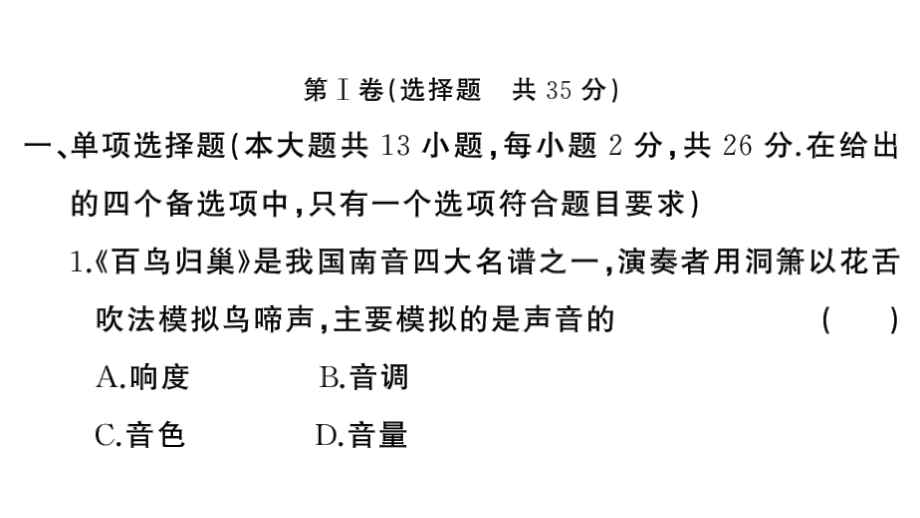 第Ⅰ卷(选择题　共35分)

一、单项选择题(本大题共13小题,每小题2分,共26分.在给出的四个备选项中,只有一个选项符合题目要求)

1.《百鸟归巢》是我国南音四大名谱之一,演奏者用洞箫以花舌吹法模拟鸟啼声,主要模拟的是声音的　(　)

A.响度　B.音调

C.音色　D.音量